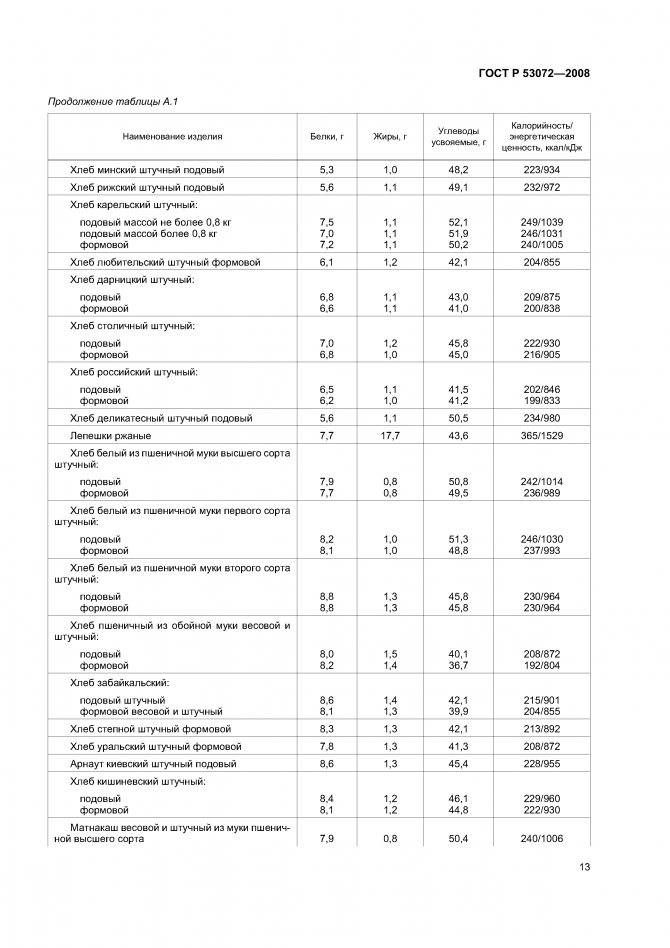 ГОСТ Р 53072—2008

Продолжение таблицы А.1

| Наименование изделия | Белки, г | Жиры, г | Углеводы усвояемые, г | Калорийность/ энергетическая ценность, ккал/кДж |
|---|---|---|---|---|
| Хлеб минский штучный подовый | 5,3 | 1,0 | 48,2 | 223/934 |
| Хлеб рижский штучный подовый | 5,6 | 1,1 | 49,1 | 232/972 |
| Хлеб карельский штучный: | | | | |
| подовый массой не более 0,8 кг | 7,5 | 1,1 | 52,1 | 249/1039 |
| подовый массой более 0,8 кг | 7,0 | 1,1 | 51,9 | 246/1031 |
| формовой | 7,2 | 1,1 | 50,2 | 240/1005 |
| Хлеб любительский штучный формовой | 6,1 | 1,2 | 42,1 | 204/855 |
| Хлеб дарницкий штучный: | | | | |
| подовый | 6,8 | 1,1 | 43,0 | 209/875 |
| формовой | 6,6 | 1,1 | 41,0 | 200/838 |
| Хлеб столичный штучный: | | | | |
| подовый | 7,0 | 1,2 | 45,8 | 222/930 |
| формовой | 6,8 | 1,0 | 45,0 | 216/905 |
| Хлеб российский штучный: | | | | |
| подовый | 6,5 | 1,1 | 41,5 | 202/846 |
| формовой | 6,2 | 1,0 | 41,2 | 199/833 |
| Хлеб деликатесный штучный подовый | 5,6 | 1,1 | 50,5 | 234/980 |
| Лепешки ржаные | 7,7 | 17,7 | 43,6 | 365/1529 |
| Хлеб белый из пшеничной муки высшего сорта штучный: | | | | |
| подовый | 7,9 | 0,8 | 50,8 | 242/1014 |
| формовой | 7,7 | 0,8 | 49,5 | 236/989 |
| Хлеб белый из пшеничной муки первого сорта штучный: | | | | |
| подовый | 8,2 | 1,0 | 51,3 | 246/1030 |
| формовой | 8,1 | 1,0 | 48,8 | 237/993 |
| Хлеб белый из пшеничной муки второго сорта штучный: | | | | |
| подовый | 8,8 | 1,3 | 45,8 | 230/964 |
| формовой | 8,8 | 1,3 | 45,8 | 230/964 |
| Хлеб пшеничный из обойной муки весовой и штучный: | | | | |
| подовый | 8,0 | 1,5 | 40,1 | 208/872 |
| формовой | 8,2 | 1,4 | 36,7 | 192/804 |
| Хлеб забайкальский: | | | | |
| подовый штучный | 8,6 | 1,4 | 42,1 | 215/901 |
| формовой весовой и штучный | 8,1 | 1,3 | 39,9 | 204/855 |
| Хлеб степной штучный формовой | 8,3 | 1,3 | 42,1 | 213/892 |
| Хлеб уральский штучный формовой | 7,8 | 1,3 | 41,3 | 208/872 |
| Арнаут киевский штучный подовый | 8,6 | 1,3 | 45,4 | 228/955 |
| Хлеб кишиневский штучный: | | | | |
| подовый | 8,4 | 1,2 | 46,1 | 229/960 |
| формовой | 8,1 | 1,2 | 44,8 | 222/930 |
| Матнакаш весовой и штучный из муки пшеничной высшего сорта | 7,9 | 0,8 | 50,4 | 240/1006 |

13